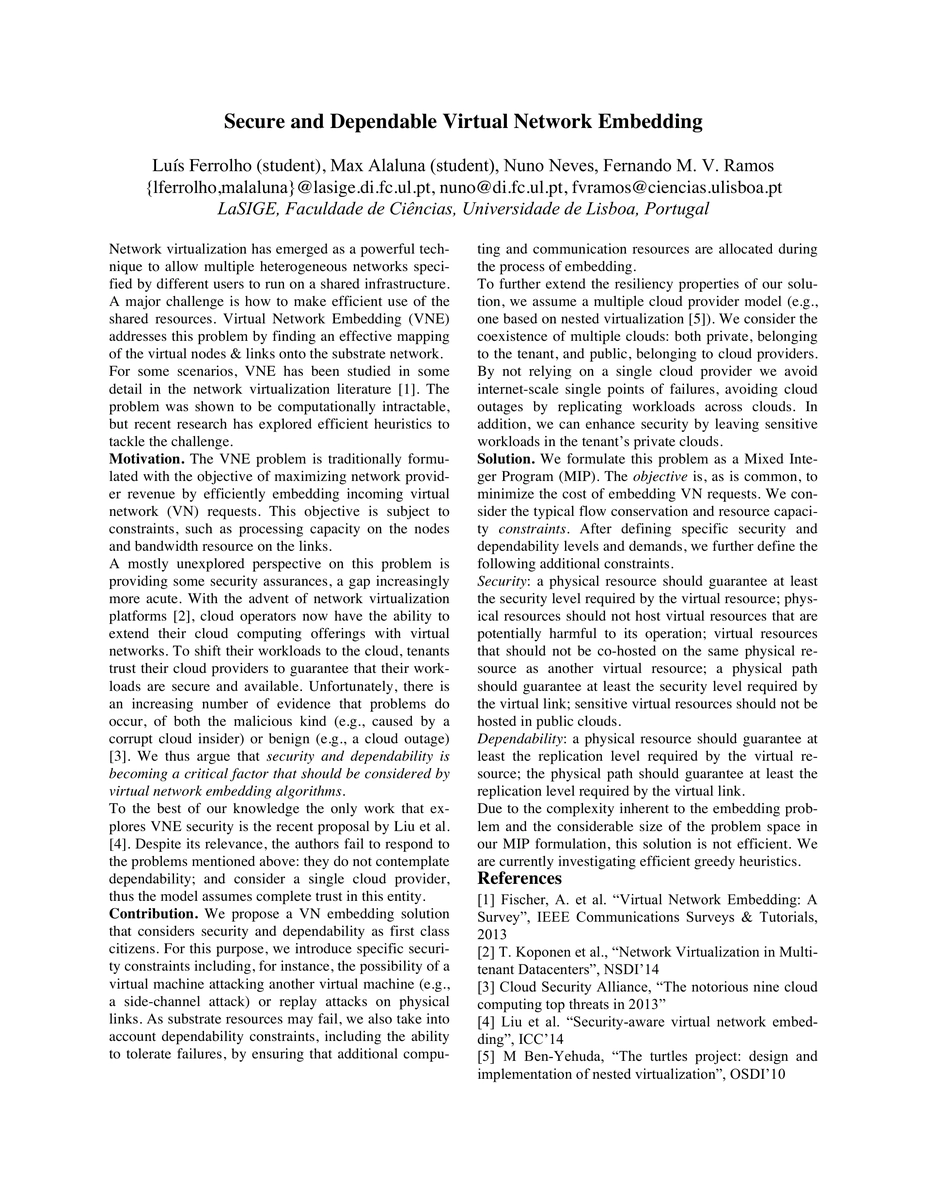 Secure and Dependable Virtual Network Embedding

Luís Ferrolho (student), Max Alaluna (student), Nuno Neves, Fernando M. V. Ramos
{lferrolho,malaluna}@lasige.di.fc.ul.pt, nuno@di.fc.ul.pt, fvramos@ciencias.ulisboa.pt
LaSIGE, Faculdade de Ciências, Universidade de Lisboa, Portugal

Network virtualization has emerged as a powerful technique to allow multiple heterogeneous networks specified by different users to run on a shared infrastructure. A major challenge is how to make efficient use of the shared resources. Virtual Network Embedding (VNE) addresses this problem by finding an effective mapping of the virtual nodes & links onto the substrate network.
For some scenarios, VNE has been studied in some detail in the network virtualization literature [1]. The problem was shown to be computationally intractable, but recent research has explored efficient heuristics to tackle the challenge.
Motivation. The VNE problem is traditionally formulated with the objective of maximizing network provider revenue by efficiently embedding incoming virtual network (VN) requests. This objective is subject to constraints, such as processing capacity on the nodes and bandwidth resource on the links.
A mostly unexplored perspective on this problem is providing some security assurances, a gap increasingly more acute. With the advent of network virtualization platforms [2], cloud operators now have the ability to extend their cloud computing offerings with virtual networks. To shift their workloads to the cloud, tenants trust their cloud providers to guarantee that their workloads are secure and available. Unfortunately, there is an increasing number of evidence that problems do occur, of both the malicious kind (e.g., caused by a corrupt cloud insider) or benign (e.g., a cloud outage) [3]. We thus argue that security and dependability is becoming a critical factor that should be considered by virtual network embedding algorithms.
To the best of our knowledge the only work that explores VNE security is the recent proposal by Liu et al. [4]. Despite its relevance, the authors fail to respond to the problems mentioned above: they do not contemplate dependability; and consider a single cloud provider, thus the model assumes complete trust in this entity.
Contribution. We propose a VN embedding solution that considers security and dependability as first class citizens. For this purpose, we introduce specific security constraints including, for instance, the possibility of a virtual machine attacking another virtual machine (e.g., a side-channel attack) or replay attacks on physical links. As substrate resources may fail, we also take into account dependability constraints, including the ability to tolerate failures, by ensuring that additional computing and communication resources are allocated during the process of embedding.
To further extend the resiliency properties of our solution, we assume a multiple cloud provider model (e.g., one based on nested virtualization [5]). We consider the coexistence of multiple clouds: both private, belonging to the tenant, and public, belonging to cloud providers. By not relying on a single cloud provider we avoid internet-scale single points of failures, avoiding cloud outages by replicating workloads across clouds. In addition, we can enhance security by leaving sensitive workloads in the tenant's private clouds.
Solution. We formulate this problem as a Mixed Integer Program (MIP). The objective is, as is common, to minimize the cost of embedding VN requests. We consider the typical flow conservation and resource capacity constraints. After defining specific security and dependability levels and demands, we further define the following additional constraints.
Security: a physical resource should guarantee at least the security level required by the virtual resource; physical resources should not host virtual resources that are potentially harmful to its operation; virtual resources that should not be co-hosted on the same physical resource as another virtual resource; a physical path should guarantee at least the security level required by the virtual link; sensitive virtual resources should not be hosted in public clouds.
Dependability: a physical resource should guarantee at least the replication level required by the virtual resource; the physical path should guarantee at least the replication level required by the virtual link.
Due to the complexity inherent to the embedding problem and the considerable size of the problem space in our MIP formulation, this solution is not efficient. We are currently investigating efficient greedy heuristics.
References
[1] Fischer, A. et al. "Virtual Network Embedding: A Survey", IEEE Communications Surveys & Tutorials, 2013
[2] T. Koponen et al., "Network Virtualization in Multi-tenant Datacenters", NSDI'14
[3] Cloud Security Alliance, "The notorious nine cloud computing top threats in 2013"
[4] Liu et al. "Security-aware virtual network embedding", ICC'14
[5] M Ben-Yehuda, "The turtles project: design and implementation of nested virtualization", OSDI'10